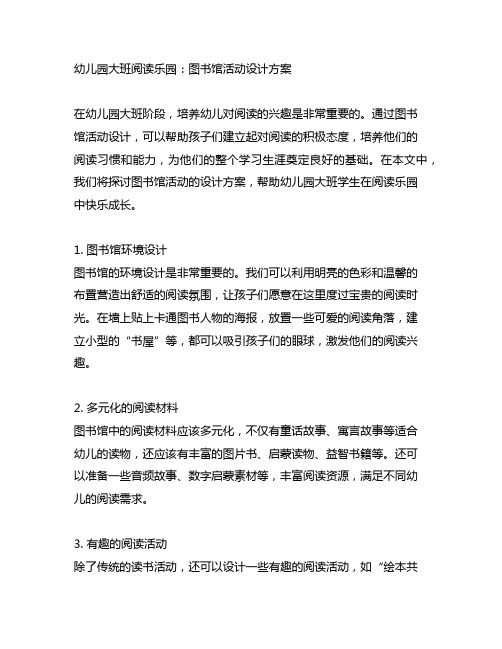 幼儿园大班阅读乐园：图书馆活动设计方案

在幼儿园大班阶段，培养幼儿对阅读的兴趣是非常重要的。通过图书馆活动设计，可以帮助孩子们建立起对阅读的积极态度，培养他们的阅读习惯和能力，为他们的整个学习生涯奠定良好的基础。在本文中，我们将探讨图书馆活动的设计方案，帮助幼儿园大班学生在阅读乐园中快乐成长。

1. 图书馆环境设计
图书馆的环境设计是非常重要的。我们可以利用明亮的色彩和温馨的布置营造出舒适的阅读氛围，让孩子们愿意在这里度过宝贵的阅读时光。在墙上贴上卡通图书人物的海报，放置一些可爱的阅读角落，建立小型的“书屋”等，都可以吸引孩子们的眼球，激发他们的阅读兴趣。

2. 多元化的阅读材料
图书馆中的阅读材料应该多元化，不仅有童话故事、寓言故事等适合幼儿的读物，还应该有丰富的图片书、启蒙读物、益智书籍等。还可以准备一些音频故事、数字启蒙素材等，丰富阅读资源，满足不同幼儿的阅读需求。

3. 有趣的阅读活动
除了传统的读书活动，还可以设计一些有趣的阅读活动，如“绘本共